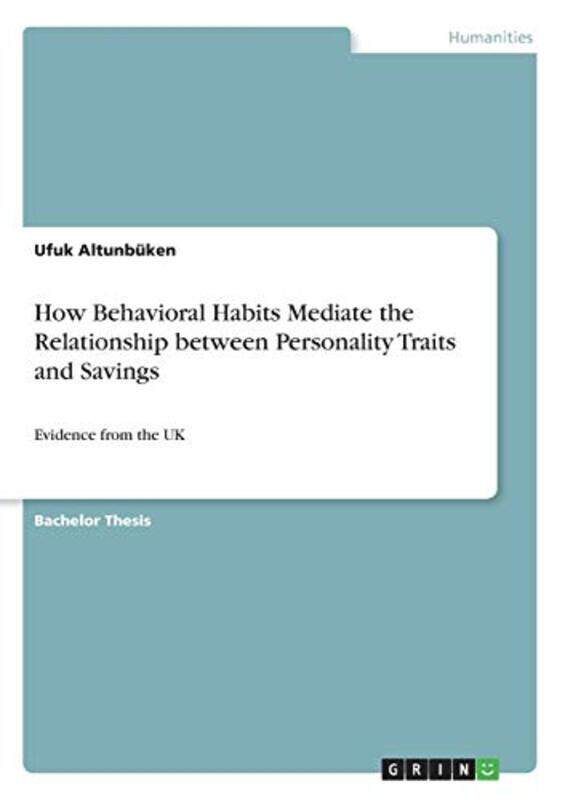 Humanities

Ufuk Altunbüken

How Behavioral Habits Mediate the Relationship between Personality Traits and Savings

Evidence from the UK

Bachelor Thesis

GRIN